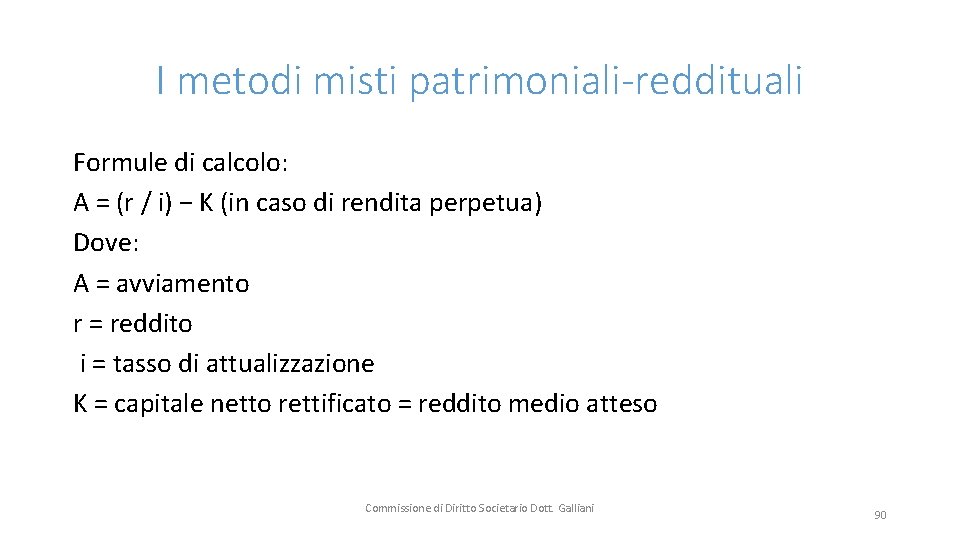 I metodi misti patrimoniali-reddituali

Formule di calcolo:
A = (r / i) − K (in caso di rendita perpetua)
Dove:
A = avviamento
r = reddito
i = tasso di attualizzazione
K = capitale netto rettificato = reddito medio atteso

Commissione di Diritto Societario Dott. Galliani

90